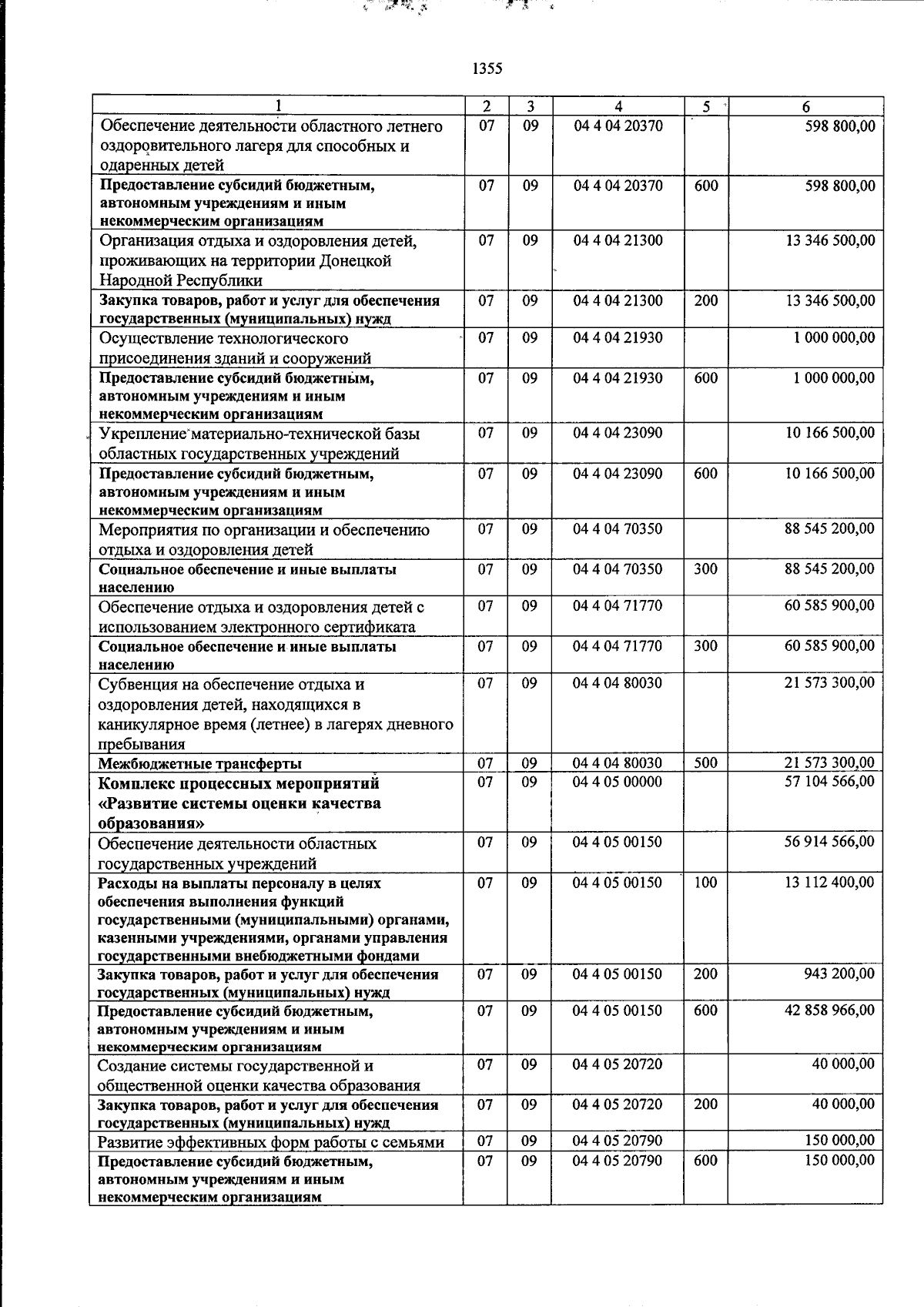 1355

| 1 | 2 | 3 | 4 | 5 | 6 |
|---|---|---|---|---|---|
| Обеспечение деятельности областного летнего оздоровительного лагеря для способных и одаренных детей | 07 | 09 | 04 4 04 20370 |  | 598 800,00 |
| Предоставление субсидий бюджетным, автономным учреждениям и иным некоммерческим организациям | 07 | 09 | 04 4 04 20370 | 600 | 598 800,00 |
| Организация отдыха и оздоровления детей, проживающих на территории Донецкой Народной Республики | 07 | 09 | 04 4 04 21300 |  | 13 346 500,00 |
| Закупка товаров, работ и услуг для обеспечения государственных (муниципальных) нужд | 07 | 09 | 04 4 04 21300 | 200 | 13 346 500,00 |
| Осуществление технологического присоединения зданий и сооружений | 07 | 09 | 04 4 04 21930 |  | 1 000 000,00 |
| Предоставление субсидий бюджетным, автономным учреждениям и иным некоммерческим организациям | 07 | 09 | 04 4 04 21930 | 600 | 1 000 000,00 |
| Укрепление материально-технической базы областных государственных учреждений | 07 | 09 | 04 4 04 23090 |  | 10 166 500,00 |
| Предоставление субсидий бюджетным, автономным учреждениям и иным некоммерческим организациям | 07 | 09 | 04 4 04 23090 | 600 | 10 166 500,00 |
| Мероприятия по организации и обеспечению отдыха и оздоровления детей | 07 | 09 | 04 4 04 70350 |  | 88 545 200,00 |
| Социальное обеспечение и иные выплаты населению | 07 | 09 | 04 4 04 70350 | 300 | 88 545 200,00 |
| Обеспечение отдыха и оздоровления детей с использованием электронного сертификата | 07 | 09 | 04 4 04 71770 |  | 60 585 900,00 |
| Социальное обеспечение и иные выплаты населению | 07 | 09 | 04 4 04 71770 | 300 | 60 585 900,00 |
| Субвенция на обеспечение отдыха и оздоровления детей, находящихся в каникулярное время (летнее) в лагерях дневного пребывания | 07 | 09 | 04 4 04 80030 |  | 21 573 300,00 |
| Межбюджетные трансферты | 07 | 09 | 04 4 04 80030 | 500 | 21 573 300,00 |
| Комплекс процессных мероприятий «Развитие системы оценки качества образования» | 07 | 09 | 04 4 05 00000 |  | 57 104 566,00 |
| Обеспечение деятельности областных государственных учреждений | 07 | 09 | 04 4 05 00150 |  | 56 914 566,00 |
| Расходы на выплаты персоналу в целях обеспечения выполнения функций государственными (муниципальными) органами, казенными учреждениями, органами управления государственными внебюджетными фондами | 07 | 09 | 04 4 05 00150 | 100 | 13 112 400,00 |
| Закупка товаров, работ и услуг для обеспечения государственных (муниципальных) нужд | 07 | 09 | 04 4 05 00150 | 200 | 943 200,00 |
| Предоставление субсидий бюджетным, автономным учреждениям и иным некоммерческим организациям | 07 | 09 | 04 4 05 00150 | 600 | 42 858 966,00 |
| Создание системы государственной и общественной оценки качества образования | 07 | 09 | 04 4 05 20720 |  | 40 000,00 |
| Закупка товаров, работ и услуг для обеспечения государственных (муниципальных) нужд | 07 | 09 | 04 4 05 20720 | 200 | 40 000,00 |
| Развитие эффективных форм работы с семьями | 07 | 09 | 04 4 05 20790 |  | 150 000,00 |
| Предоставление субсидий бюджетным, автономным учреждениям и иным некоммерческим организациям | 07 | 09 | 04 4 05 20790 | 600 | 150 000,00 |